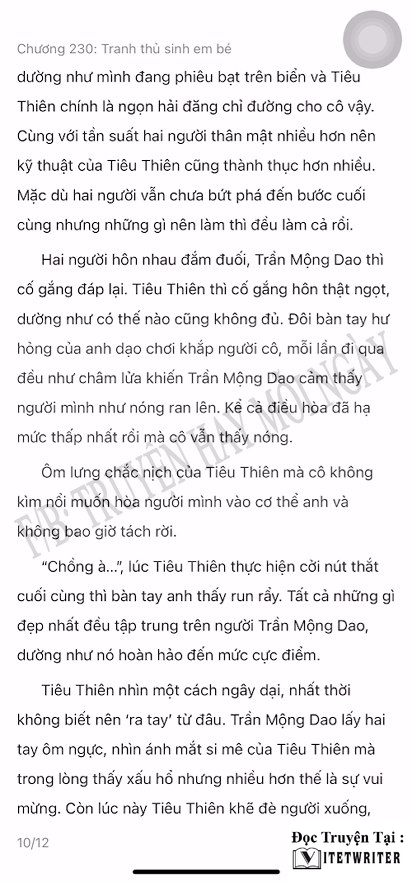 Chương 230: Tranh thủ sinh em bé

dường như mình đang phiêu bạt trên biển và Tiêu Thiên chính là ngọn hải đăng chỉ đường cho cô vậy. Cùng với tần suất hai người thân mật nhiều hơn nên kỹ thuật của Tiêu Thiên cũng thành thục hơn nhiều. Mặc dù hai người vẫn chưa bứt phá đến bước cuối cùng nhưng những gì nên làm thì đều làm cả rồi.

Hai người hôn nhau đắm đuối, Trần Mộng Dao thì cố gắng đáp lại. Tiêu Thiên thì cố gắng hôn thật ngọt, dường như có thế nào cũng không đủ. Đôi bàn tay hư hỏng của anh dạo chơi khắp người cô, mỗi lần đi qua đều như châm lửa khiến Trần Mộng Dao cảm thấy người mình như nóng ran lên. Kể cả điều hòa đã hạ mức thấp nhất rồi mà cô vẫn thấy nóng.

Ôm lưng chắc nịch của Tiêu Thiên mà cô không kìm nổi muốn hòa người mình vào cơ thể anh và không bao giờ tách rời.

"Chồng à...", lúc Tiêu Thiên thực hiện cởi nút thắt cuối cùng thì bàn tay anh thấy run rẩy. Tất cả những gì đẹp nhất đều tập trung trên người Trần Mộng Dao, dường như nó hoàn hảo đến mức cực điểm.

Tiêu Thiên nhìn một cách ngây dại, nhất thời không biết nên 'ra tay' từ đâu. Trần Mộng Dao lấy hai tay ôm ngực, nhìn ánh mắt si mê của Tiêu Thiên mà trong lòng thấy xấu hổ nhưng nhiều hơn thế là sự vui mừng. Còn lúc này Tiêu Thiên khẽ đè người xuống,

F/B: TRUYỆN HAY MỖI NGÀY

10/12

Đọc Truyện Tại :
VIETWRITER